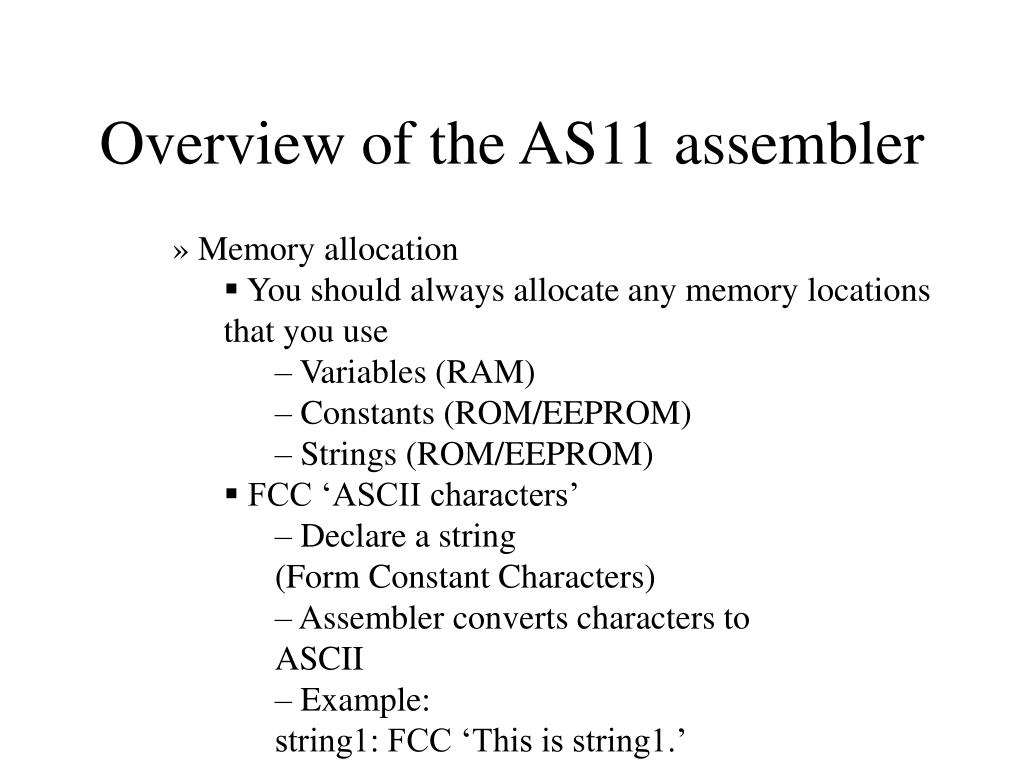 Overview of the AS11 assembler

» Memory allocation

▪ You should always allocate any memory locations that you use

– Variables (RAM)

– Constants (ROM/EEPROM)

– Strings (ROM/EEPROM)

▪ FCC ‘ASCII characters’

– Declare a string
(Form Constant Characters)

– Assembler converts characters to ASCII

– Example:
string1: FCC ‘This is string1.’